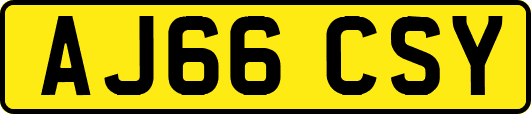 AJ66 CSY